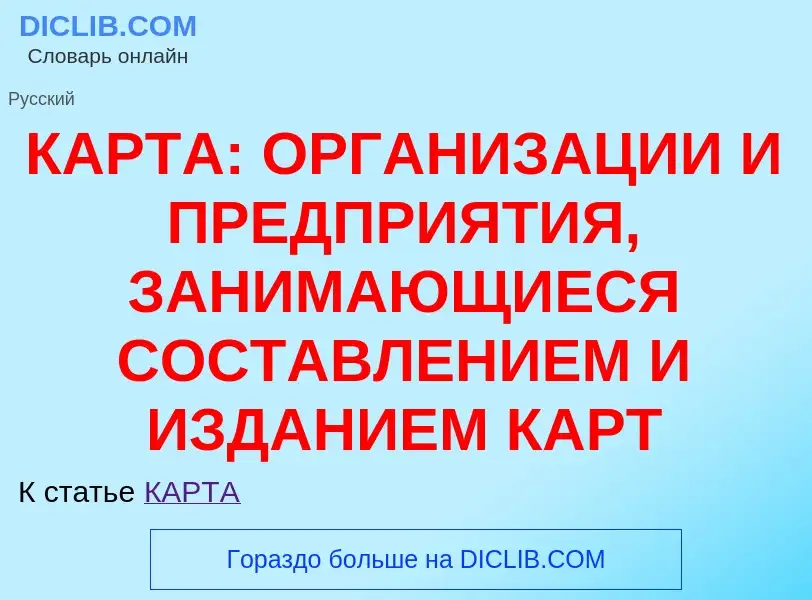 DICLIB.COM
Словарь онлайн

Русский

КАРТА: ОРГАНИЗАЦИИ И ПРЕДПРИЯТИЯ, ЗАНИМАЮЩИЕСЯ СОСТАВЛЕНИЕМ И ИЗДАНИЕМ КАРТ

К статье КАРТА

Гораздо больше на DICLIB.COM